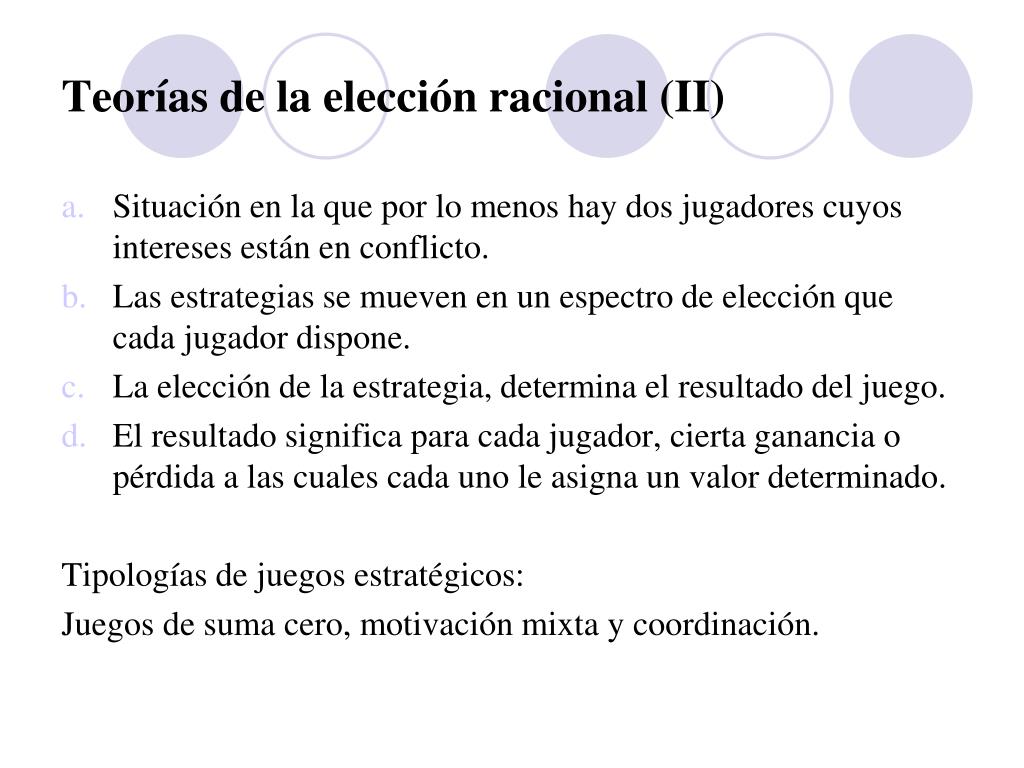 Teorías de la elección racional (II)

a. Situación en la que por lo menos hay dos jugadores cuyos intereses están en conflicto.
b. Las estrategias se mueven en un espectro de elección que cada jugador dispone.
c. La elección de la estrategia, determina el resultado del juego.
d. El resultado significa para cada jugador, cierta ganancia o pérdida a las cuales cada uno le asigna un valor determinado.

Tipologías de juegos estratégicos:
Juegos de suma cero, motivación mixta y coordinación.